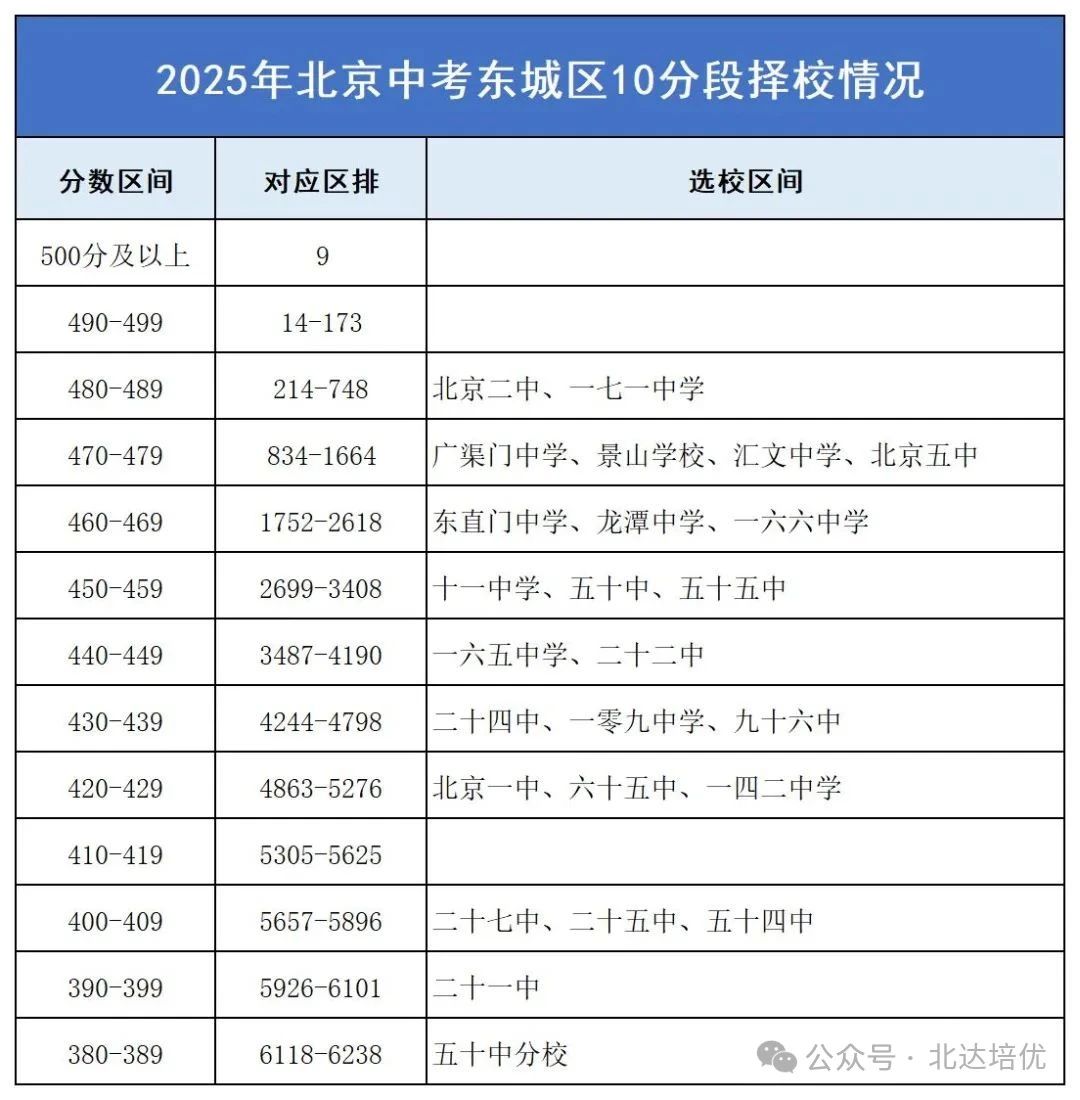 2025年北京中考东城区10分段择校情况

| 分数区间 | 对应区排 | 选校区间 |
|---|---|---|
| 500分及以上 | 9 | |
| 490-499 | 14-173 | |
| 480-489 | 214-748 | 北京二中、一七一中学 |
| 470-479 | 834-1664 | 广渠门中学、景山学校、汇文中学、北京五中 |
| 460-469 | 1752-2618 | 东直门中学、龙潭中学、一六六中学 |
| 450-459 | 2699-3408 | 十一中学、五十中、五十五中 |
| 440-449 | 3487-4190 | 一六五中学、二十二中 |
| 430-439 | 4244-4798 | 二十四中、一零九中学、九十六中 |
| 420-429 | 4863-5276 | 北京一中、六十五中、一四二中学 |
| 410-419 | 5305-5625 | |
| 400-409 | 5657-5896 | 二十七中、二十五中、五十四中 |
| 390-399 | 5926-6101 | 二十一中 |
| 380-389 | 6118-6238 | 五十中分校 |

公众号 · 北达培优